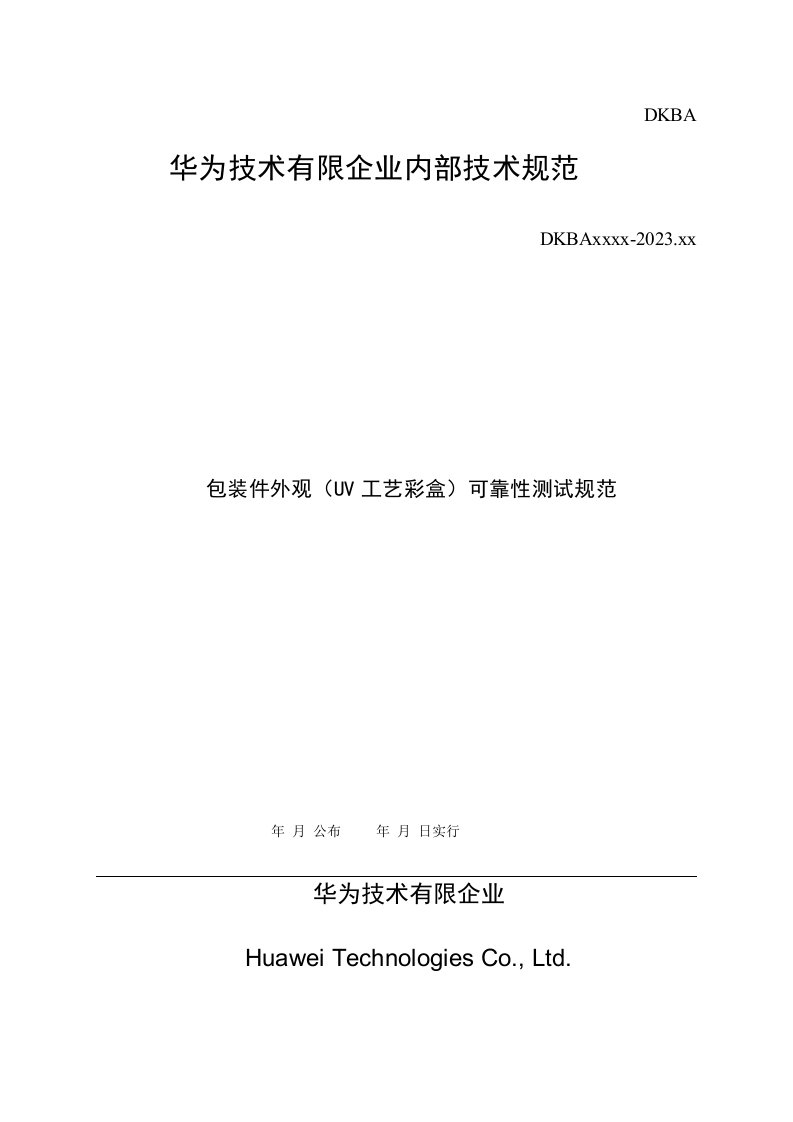 DKBA

华为技术有限企业内部技术规范

DKBAxxxx-2023.xx

包装件外观（UV 工艺彩盒）可靠性测试规范

年 月 公布　　年 月 日实行

华为技术有限企业

Huawei Technologies Co., Ltd.